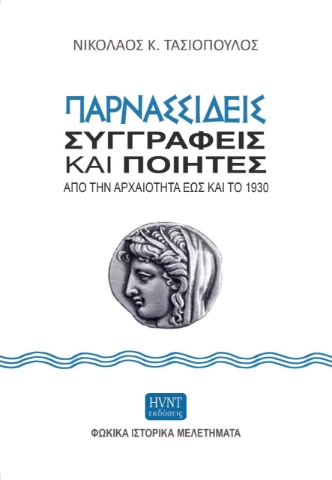 ΝΙΚΟΛΑΟΣ Κ. ΤΑΣΙΟΠΟΥΛΟΣ

ΠΑΡΝΑΣΣΙΔΕΙΣ
ΣΥΓΓΡΑΦΕΙΣ
ΚΑΙ ΠΟΙΗΤΕΣ
ΑΠΟ ΤΗΝ ΑΡΧΑΙΟΤΗΤΑ ΕΩΣ ΚΑΙ ΤΟ 1930

HVNT
εκδόσεις

ΦΩΚΙΚΑ ΙΣΤΟΡΙΚΑ ΜΕΛΕΤΗΜΑΤΑ